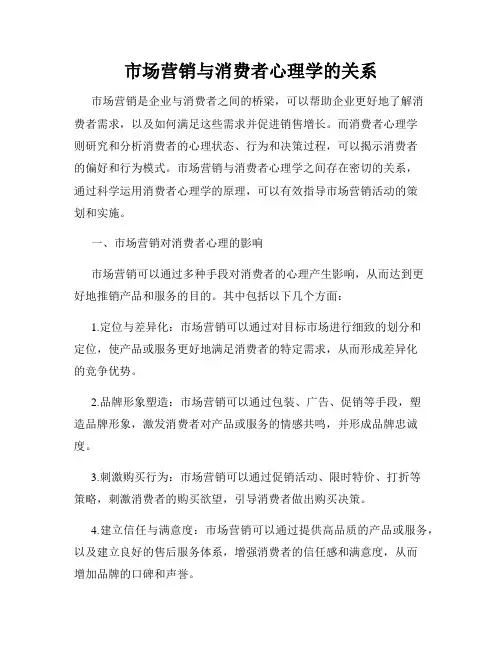 市场营销与消费者心理学的关系

市场营销是企业与消费者之间的桥梁，可以帮助企业更好地了解消费者需求，以及如何满足这些需求并促进销售增长。而消费者心理学则研究和分析消费者的心理状态、行为和决策过程，可以揭示消费者的偏好和行为模式。市场营销与消费者心理学之间存在密切的关系，通过科学运用消费者心理学的原理，可以有效指导市场营销活动的策划和实施。

一、市场营销对消费者心理的影响

市场营销可以通过多种手段对消费者的心理产生影响，从而达到更好地推销产品和服务的目的。其中包括以下几个方面：

1.定位与差异化：市场营销可以通过对目标市场进行细致的划分和定位，使产品或服务更好地满足消费者的特定需求，从而形成差异化的竞争优势。

2.品牌形象塑造：市场营销可以通过包装、广告、促销等手段，塑造品牌形象，激发消费者对产品或服务的情感共鸣，并形成品牌忠诚度。

3.刺激购买行为：市场营销可以通过促销活动、限时特价、打折等策略，刺激消费者的购买欲望，引导消费者做出购买决策。

4.建立信任与满意度：市场营销可以通过提供高品质的产品或服务，以及建立良好的售后服务体系，增强消费者的信任感和满意度，从而增加品牌的口碑和声誉。